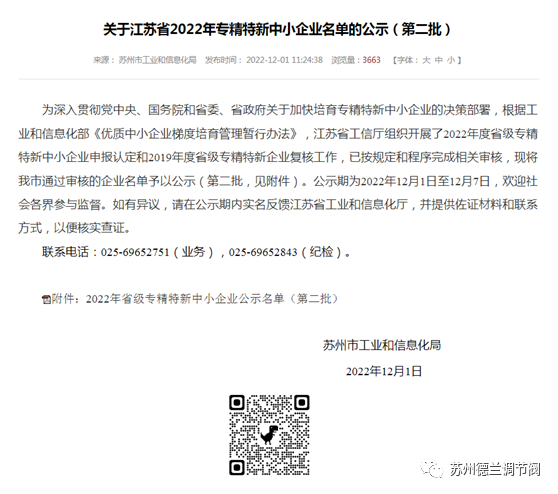 关于江苏省2022年专精特新中小企业名单的公示（第二批）

来源：苏州市工业和信息化局　发布时间：2022-12-01 11:24:38　浏览量：3663　【字体：大 中 小】

为深入贯彻党中央、国务院和省委、省政府关于加快培育专精特新中小企业的决策部署，根据工业和信息化部《优质中小企业梯度培育管理暂行办法》，江苏省工信厅组织开展了2022年度省级专精特新中小企业申报认定和2019年度省级专精特新企业复核工作，已按规定和程序完成相关审核，现将我市通过审核的企业名单予以公示（第二批，见附件）。公示期为2022年12月1日至12月7日，欢迎社会各界参与监督。如有异议，请在公示期内实名反馈江苏省工业和信息化厅，并提供佐证材料和联系方式，以便核实查证。

联系电话：025-69652751（业务），025-69652843（纪检）。

附件：2022年省级专精特新中小企业公示名单（第二批）

苏州市工业和信息化局

2022年12月1日

苏州德兰调节阀